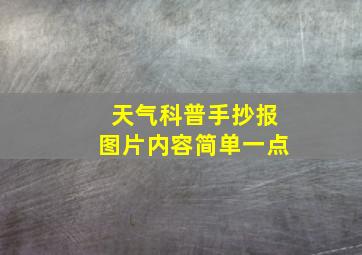 天气科普手抄报
图片内容简单一点